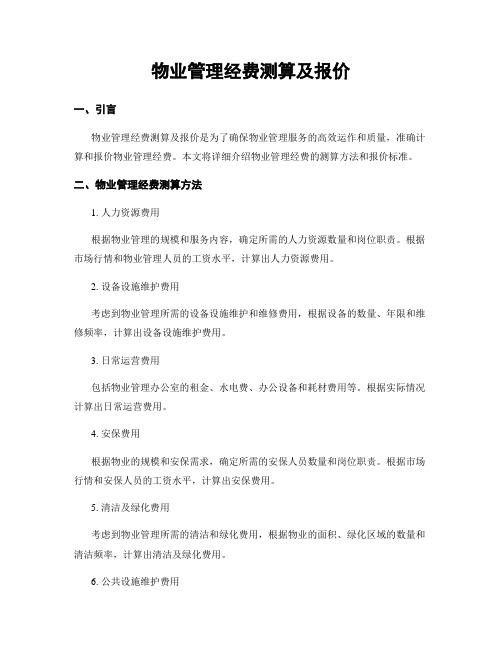 物业管理经费测算及报价

一、引言

物业管理经费测算及报价是为了确保物业管理服务的高效运作和质量，准确计算和报价物业管理经费。本文将详细介绍物业管理经费的测算方法和报价标准。

二、物业管理经费测算方法

1. 人力资源费用

根据物业管理的规模和服务内容，确定所需的人力资源数量和岗位职责。根据市场行情和物业管理人员的工资水平，计算出人力资源费用。

2. 设备设施维护费用

考虑到物业管理所需的设备设施维护和维修费用，根据设备的数量、年限和维修频率，计算出设备设施维护费用。

3. 日常运营费用

包括物业管理办公室的租金、水电费、办公设备和耗材费用等。根据实际情况计算出日常运营费用。

4. 安保费用

根据物业的规模和安保需求，确定所需的安保人员数量和岗位职责。根据市场行情和安保人员的工资水平，计算出安保费用。

5. 清洁及绿化费用

考虑到物业管理所需的清洁和绿化费用，根据物业的面积、绿化区域的数量和清洁频率，计算出清洁及绿化费用。

6. 公共设施维护费用